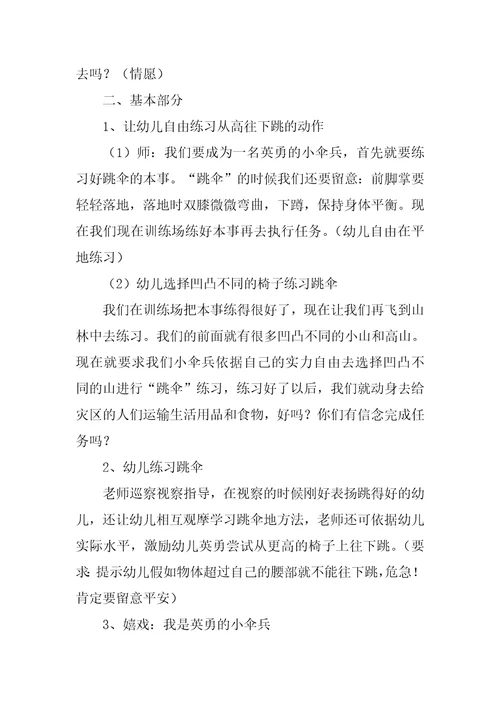 去吗？（情愿）

二、基本部分

1、让幼儿自由练习从高往下跳的动作

（1）师：我们要成为一名英勇的小伞兵，首先就要练习好跳伞的本事。“跳伞”的时候我们还要留意：前脚掌要轻轻落地，落地时双膝微微弯曲，下蹲，保持身体平衡。现在我们现在训练场练好本事再去执行任务。（幼儿自由在平地练习）

（2）幼儿选择凹凸不同的椅子练习跳伞

我们在训练场把本事练得很好了，现在让我们再飞到山林中去练习。我们的前面就有很多凹凸不同的小山和高山。现在就要求我们小伞兵依据自己的实力自由去选择凹凸不同的山进行“跳伞”练习，练习好了以后，我们就动身去给灾区的人们运输生活用品和食物，好吗？你们有信念完成任务吗？

2、幼儿练习跳伞

老师巡察视察指导，在视察的时候刚好表扬跳得好的幼儿，还让幼儿相互观摩学习跳伞地方法，老师还可依据幼儿实际水平，激励幼儿英勇尝试从更高的椅子上往下跳。（要求 提示幼儿假如物体超过自己的腰部就不能往下跳，危急！肯定要留意平安）

3、嬉戏：我是英勇的小伞兵